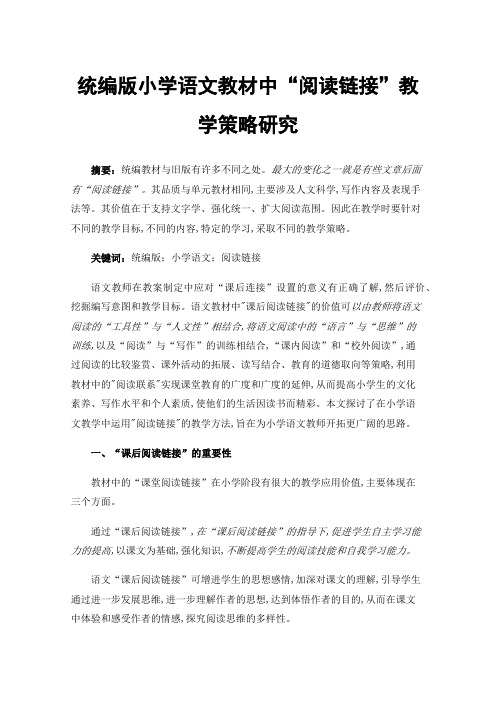 统编版小学语文教材中“阅读链接”教学策略研究

摘要：统编教材与旧版有许多不同之处。最大的变化之一就是有些文章后面有“阅读链接”。其品质与单元教材相同，主要涉及人文科学，写作内容及表现手法等。其价值在于支持文字学、强化统一、扩大阅读范围。因此在教学时要针对不同的教学目标，不同的内容，特定的学习，采取不同的教学策略。

关键词：统编版；小学语文；阅读链接

语文教师在教案制定中应对“课后连接”设置的意义有正确了解，然后评价、挖掘编写意图和教学目标。语文教材中"课后阅读链接"的价值可以由教师将语文阅读的“工具性”与“人文性”相结合，将语文阅读中的“语言”与“思维”的训练，以及“阅读”与“写作”的训练相结合，“课内阅读”和“校外阅读”，通过阅读的比较鉴赏、课外活动的拓展、读写结合、教育的道德取向等策略，利用教材中的"阅读联系"实现课堂教育的广度和广度的延伸，从而提高小学生的文化素养、写作水平和个人素质，使他们的生活因读书而精彩。本文探讨了在小学语文教学中运用"阅读链接"的教学方法，旨在为小学语文教师开拓更广阔的思路。

一、“课后阅读链接”的重要性

教材中的“课堂阅读链接”在小学阶段有很大的教学应用价值，主要体现在三个方面。

通过“课后阅读链接”，在“课后阅读链接”的指导下，促进学生自主学习能力的提高，以课文为基础，强化知识，不断提高学生的阅读技能和自我学习能力。

语文“课后阅读链接”可增进学生的思想感情，加深对课文的理解，引导学生通过进一步发展思维，进一步理解作者的思想，达到体悟作者的目的，从而在课文中体验和感受作者的情感，探究阅读思维的多样性。